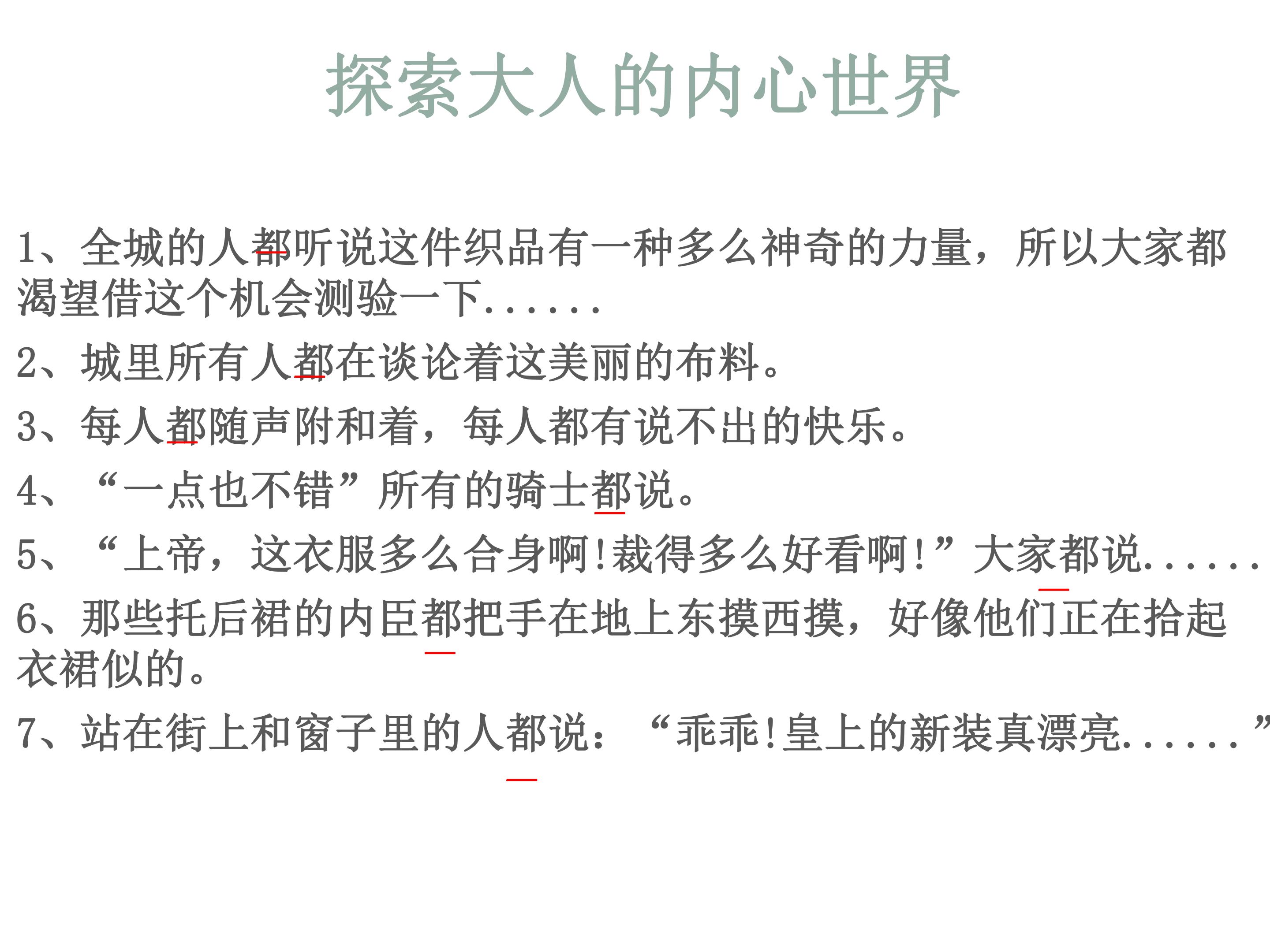 探索大人的内心世界

1、全城的人都听说这件织品有一种多么神奇的力量，所以大家都渴望借这个机会测验一下......

2、城里所有人都在谈论着这美丽的布料。

3、每人都随声附和着，每人都有说不出的快乐。

4、“一点也不错”所有的骑士都说。

5、“上帝，这衣服多么合身啊!裁得多么好看啊!”大家都说......

6、那些托后裙的内臣都把手在地上东摸西摸，好像他们正在拾起衣裙似的。

7、站在街上和窗子里的人都说：“乖乖!皇上的新装真漂亮......”